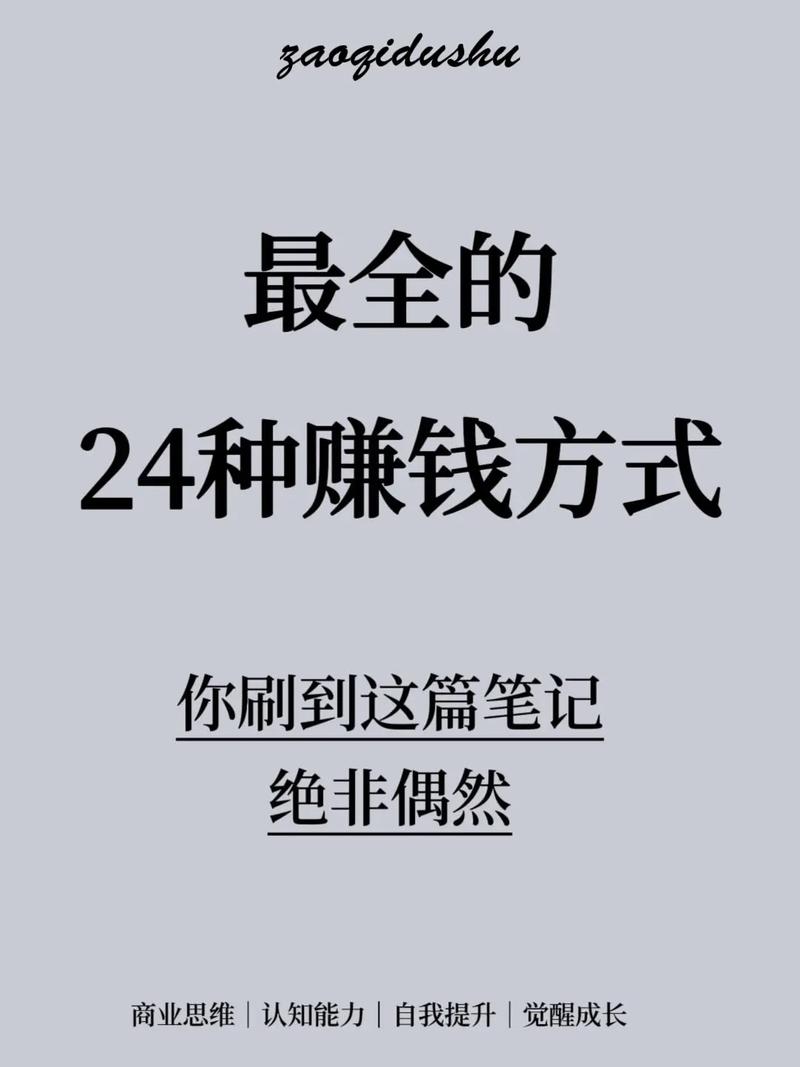 zaoqidushu

最全的
24种赚钱方式

你刷到这篇笔记
绝非偶然

商业思维｜认知能力｜自我提升｜觉醒成长